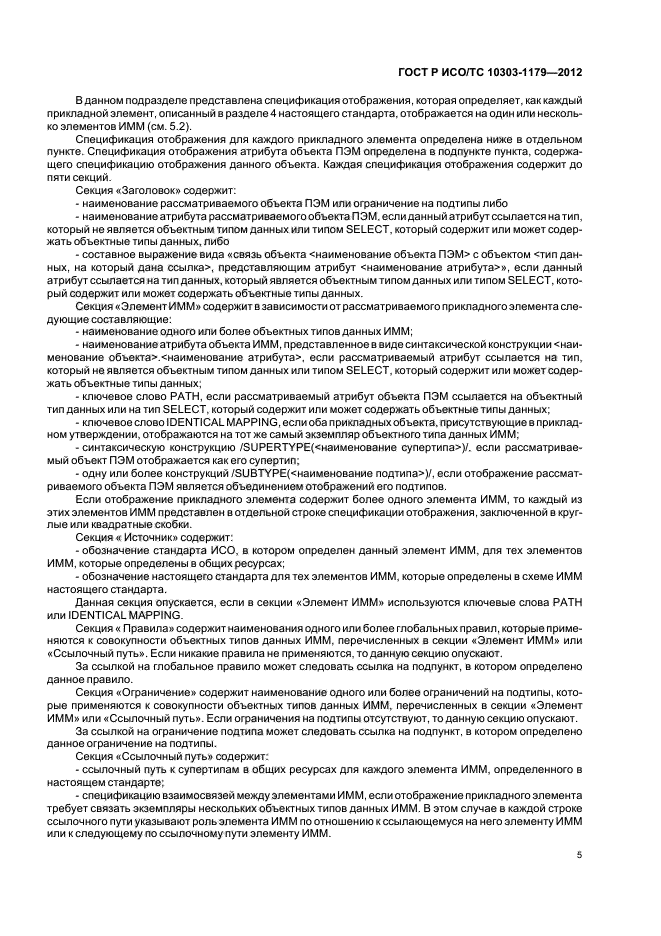 ГОСТ Р ИСО/ТС 10303-1179—2012

В данном подразделе представлена спецификация отображения, которая определяет, как каждый прикладной элемент, описанный в разделе 4 настоящего стандарта, отображается на один или несколько элементов ИММ (см. 5.2).

Спецификация отображения для каждого прикладного элемента определена ниже в отдельном пункте. Спецификация отображения атрибута объекта ПЭМ определена в подпункте пункта, содержащего спецификацию отображения данного объекта. Каждая спецификация отображения содержит до пяти секций.

Секция «Заголовок» содержит:

- наименование рассматриваемого объекта ПЭМ или ограничение на подтипы либо

- наименование атрибута рассматриваемого объекта ПЭМ, если данный атрибут ссылается на тип, который не является объектным типом данных или типом SELECT, который содержит или может содержать объектные типы данных, либо

- составное выражение вида «связь объекта <наименование объекта ПЭМ> с объектом <тип данных, на который дана ссылка>, представляющим атрибут <наименование атрибута>», если данный атрибут ссылается на тип данных, который является объектным типом данных или типом SELECT, который содержит или может содержать объектные типы данных.

Секция «Элемент ИММ» содержит в зависимости от рассматриваемого прикладного элемента следующие составляющие:

- наименование одного или более объектных типов данных ИММ;

- наименование атрибута объекта ИММ, представленное в виде синтаксической конструкции <наименование объекта>.<наименование атрибута>, если рассматриваемый атрибут ссылается на тип, который не является объектным типом данных или типом SELECT, который содержит или может содержать объектные типы данных;

- ключевое слово PATH, если рассматриваемый атрибут объекта ПЭМ ссылается на объектный тип данных или на тип SELECT, который содержит или может содержать объектные типы данных;

- ключевое слово IDENTICAL MAPPING, если оба прикладных объекта, присутствующие в прикладном утверждении, отображаются на тот же самый экземпляр объектного типа данных ИММ;

- синтаксическую конструкцию /SUPERTYPE(<наименование супертипа>)/, если рассматриваемый объект ПЭМ отображается как его супертип;

- одну или более конструкций /SUBTYPE(<наименование подтипа>)/, если отображение рассматриваемого объекта ПЭМ является объединением отображений его подтипов.

Если отображение прикладного элемента содержит более одного элемента ИММ, то каждый из этих элементов ИММ представлен в отдельной строке спецификации отображения, заключенной в круглые или квадратные скобки.

Секция « Источник» содержит:

- обозначение стандарта ИСО, в котором определен данный элемент ИММ, для тех элементов ИММ, которые определены в общих ресурсах;

- обозначение настоящего стандарта для тех элементов ИММ, которые определены в схеме ИММ настоящего стандарта.

Данная секция опускается, если в секции «Элемент ИММ» используются ключевые слова PATH или IDENTICAL MAPPING.

Секция « Правила» содержит наименования одного или более глобальных правил, которые применяются к совокупности объектных типов данных ИММ, перечисленных в секции «Элемент ИММ» или «Ссылочный путь». Если никакие правила не применяются, то данную секцию опускают.

За ссылкой на глобальное правило может следовать ссылка на подпункт, в котором определено данное правило.

Секция «Ограничение» содержит наименование одного или более ограничений на подтипы, которые применяются к совокупности объектных типов данных ИММ, перечисленных в секции «Элемент ИММ» или «Ссылочный путь». Если ограничения на подтипы отсутствуют, то данную секцию опускают.

За ссылкой на ограничение подтипа может следовать ссылка на подпункт, в котором определено данное ограничение на подтипы.

Секция «Ссылочный путь» содержит:

- ссылочный путь к супертипам в общих ресурсах для каждого элемента ИММ, определенного в настоящем стандарте;

- спецификацию взаимосвязей между элементами ИММ, если отображение прикладного элемента требует связать экземпляры нескольких объектных типов данных ИММ. В этом случае в каждой строке ссылочного пути указывают роль элемента ИММ по отношению к ссылающемуся на него элементу ИММ или к следующему по ссылочному пути элементу ИММ.

5